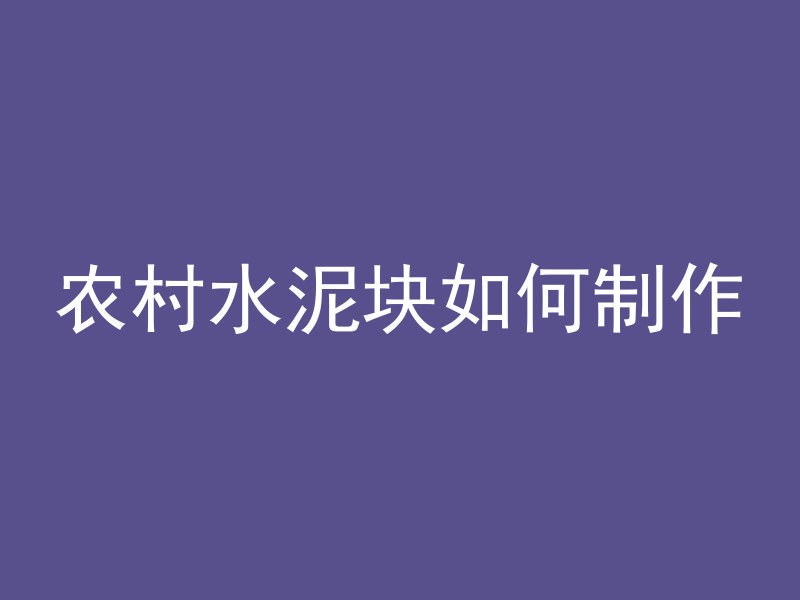 农村水泥块如何制作